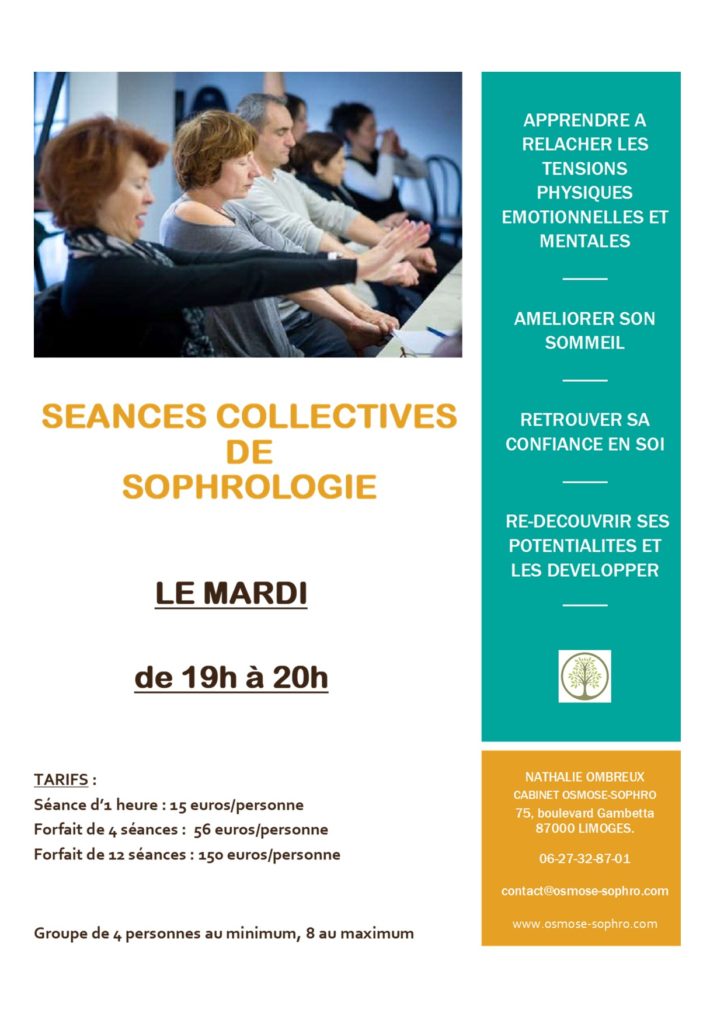 SEANCES COLLECTIVES DE SOPHROLOGIE

LE MARDI

de 19h à 20h

TARIFS :
Séance d'1 heure : 15 euros/personne
Forfait de 4 séances : 56 euros/personne
Forfait de 12 séances : 150 euros/personne

Groupe de 4 personnes au minimum, 8 au maximum

APPRENDRE A RELACHER LES TENSIONS PHYSIQUES EMOTIONNELLES ET MENTALES

AMELIORER SON SOMMEIL

RETROUVER SA CONFIANCE EN SOI

RE-DECOUVRIR SES POTENTIALITES ET LES DEVELOPPER

NATHALIE OMBREUX
CABINET OSMOSE-SOPHRO
75, boulevard Gambetta
87000 LIMOGES.

06-27-32-87-01

contact@osmose-sophro.com

www.osmose-sophro.com